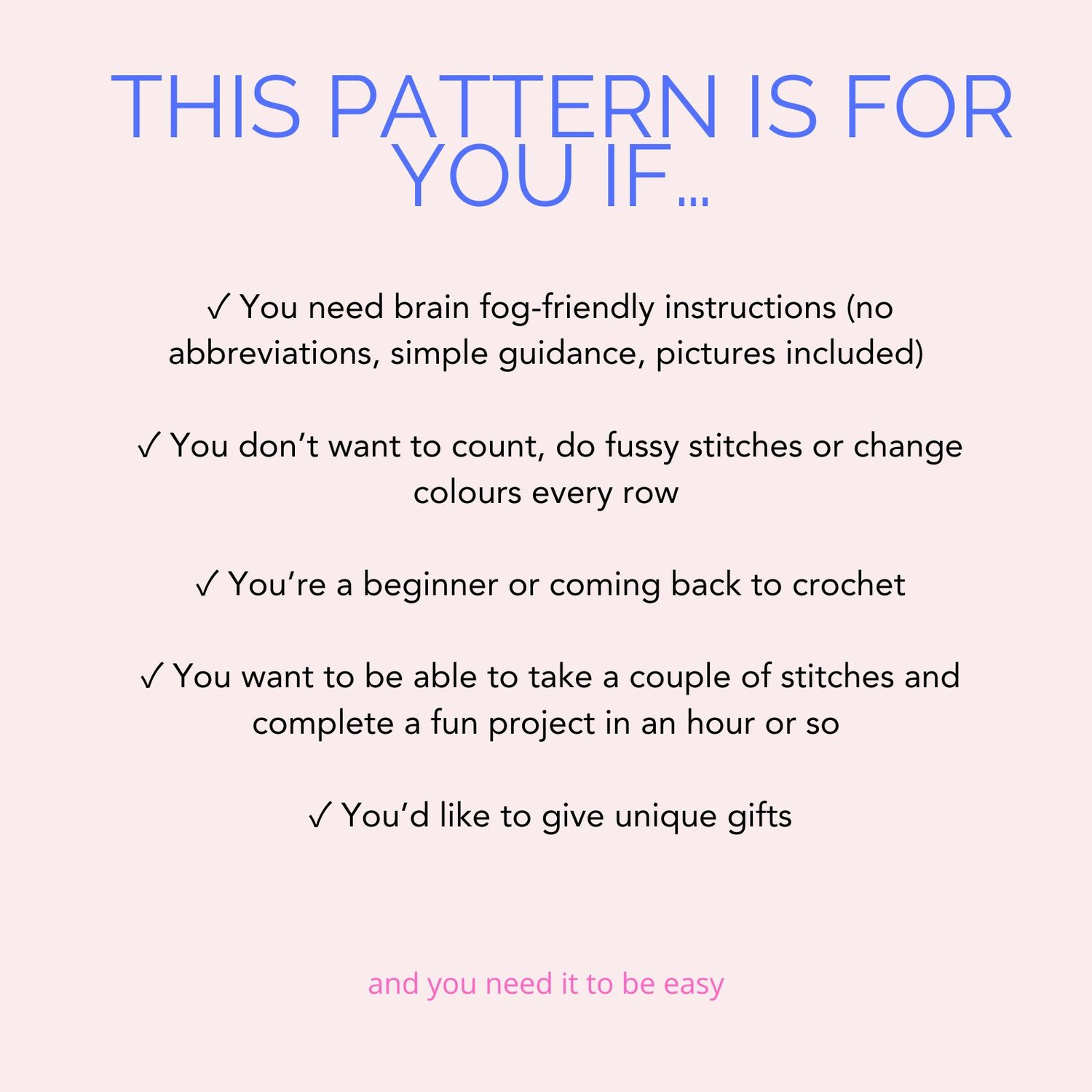 THIS PATTERN IS FOR YOU IF...

✓ You need brain fog-friendly instructions (no abbreviations, simple guidance, pictures included)

✓ You don't want to count, do fussy stitches or change colours every row

✓ You're a beginner or coming back to crochet

✓ You want to be able to take a couple of stitches and complete a fun project in an hour or so

✓ You'd like to give unique gifts

and you need it to be easy